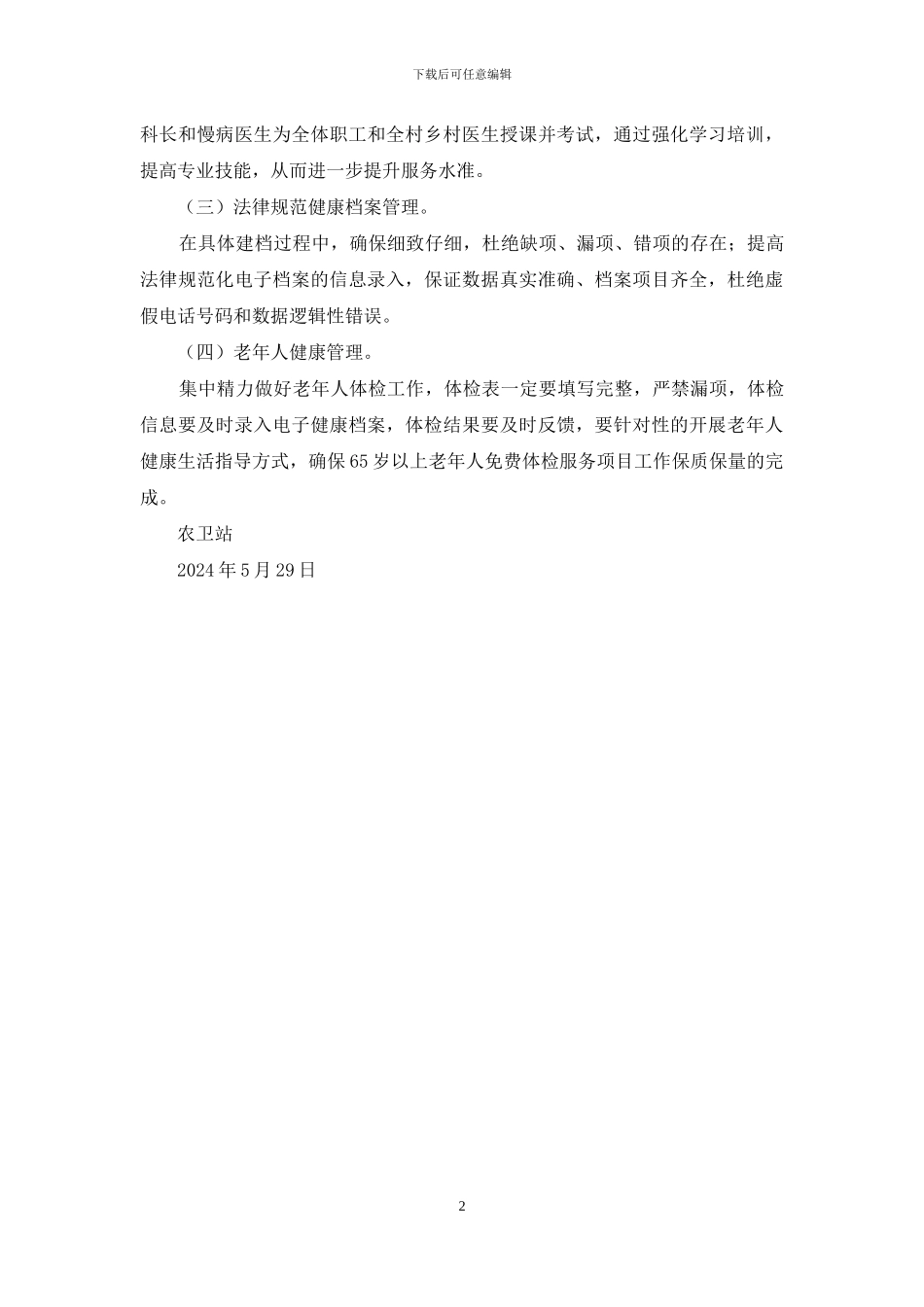 下载后可任意编辑

科长和慢病医生为全体职工和全村乡村医生授课并考试，通过强化学习培训，提高专业技能，从而进一步提升服务水准。

（三）法律规范健康档案管理。

在具体建档过程中，确保细致仔细，杜绝缺项、漏项、错项的存在；提高法律规范化电子档案的信息录入，保证数据真实准确、档案项目齐全，杜绝虚假电话号码和数据逻辑性错误。

（四）老年人健康管理。

集中精力做好老年人体检工作，体检表一定要填写完整，严禁漏项，体检信息要及时录入电子健康档案，体检结果要及时反馈，要针对性的开展老年人健康生活指导方式，确保65岁以上老年人免费体检服务项目工作保质保量的完成。

农卫站

2024年5月29日

2